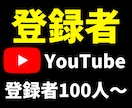 登録者

YouTube

登録者100人～